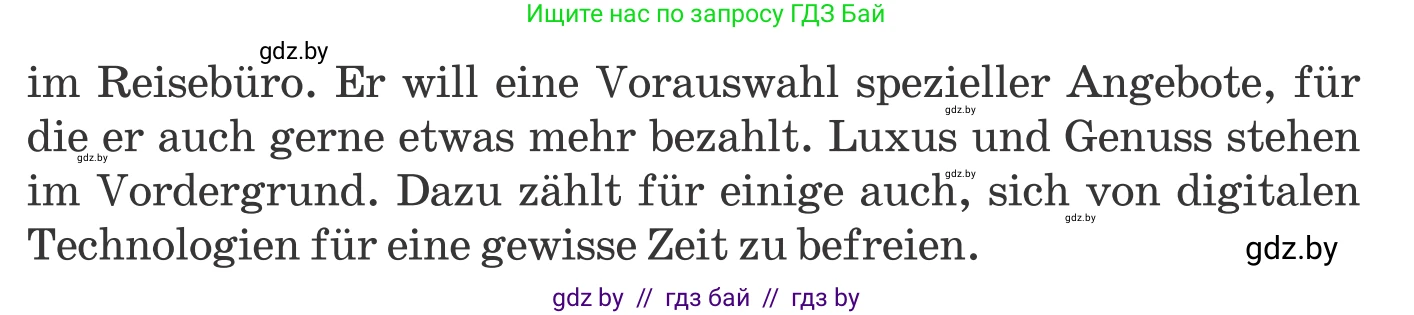 Ищите нас по запросу ГДЗ Бай

gdz.by

im Reisebüro. Er will eine Vorauswahl spezieller Angebote, für die er auch gerne etwas mehr bezahlt. Luxus und Genuss stehen im Vordergrund. Dazu zählt für einige auch, sich von digitalen Technologien für eine gewisse Zeit zu befreien.

gdz.by gdz.by gdz.by gdz.by

gdz.by

gdz by // гдз бай // гдз by